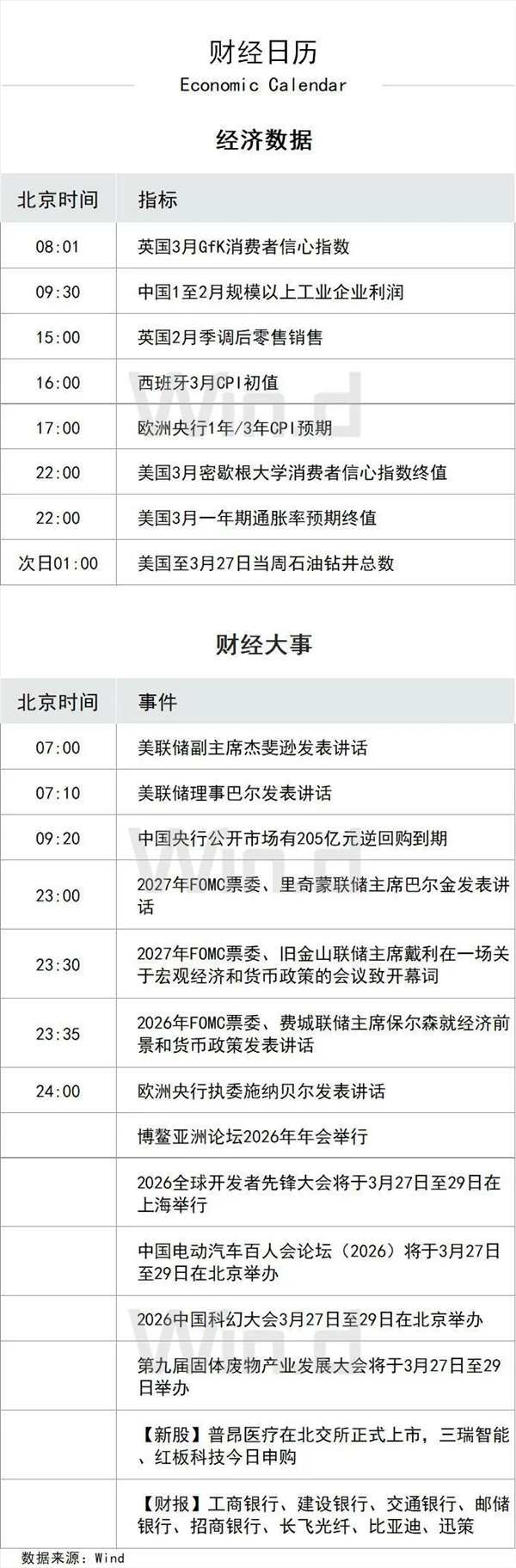 财经日历
Economic Calendar

经济数据

| 北京时间 | 指标 |
|---|---|
| 08:01 | 英国3月GfK消费者信心指数 |
| 09:30 | 中国1至2月规模以上工业企业利润 |
| 15:00 | 英国2月季调后零售销售 |
| 16:00 | 西班牙3月CPI初值 |
| 17:00 | 欧洲央行1年/3年CPI预期 |
| 22:00 | 美国3月密歇根大学消费者信心指数终值 |
| 22:00 | 美国3月一年期通胀率预期终值 |
| 次日01:00 | 美国至3月27日当周石油钻井总数 |

财经大事

| 北京时间 | 事件 |
|---|---|
| 07:00 | 美联储副主席杰斐逊发表讲话 |
| 07:10 | 美联储理事巴尔发表讲话 |
| 09:20 | 中国央行公开市场有205亿元逆回购到期 |
| 23:00 | 2027年FOMC票委、里奇蒙联储主席巴尔金发表讲话 |
| 23:30 | 2027年FOMC票委、旧金山联储主席戴利在一场关于宏观经济和货币政策的会议致开幕词 |
| 23:35 | 2026年FOMC票委、费城联储主席保尔森就经济前景和货币政策发表讲话 |
| 24:00 | 欧洲央行执委施纳贝尔发表讲话 |
|  | 博鳌亚洲论坛2026年年会举行 |
|  | 2026全球开发者先锋大会将于3月27日至29日在上海举行 |
|  | 中国电动汽车百人会论坛（2026）将于3月27日至29日在北京举办 |
|  | 2026中国科幻大会3月27日至29日在北京举办 |
|  | 第九届固体废物产业发展大会将于3月27日至29日举办 |
|  | 【新股】普昂医疗在北交所正式上市，三瑞智能、红板科技今日申购 |
|  | 【财报】工商银行、建设银行、交通银行、邮储银行、招商银行、长飞光纤、比亚迪、迅策 |

数据来源：Wind

Wind